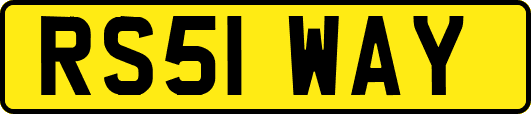 RS51 WAY